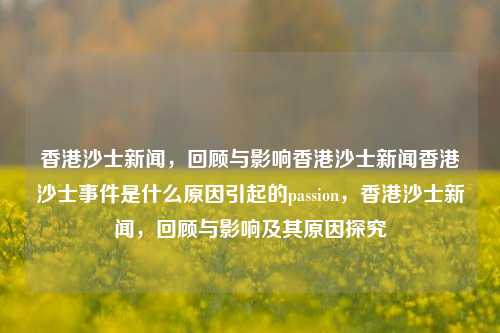 香港沙士新闻，回顾与影响香港沙士新闻香港沙士事件是什么原因引起的passion，香港沙士新闻，回顾与影响及其原因探究